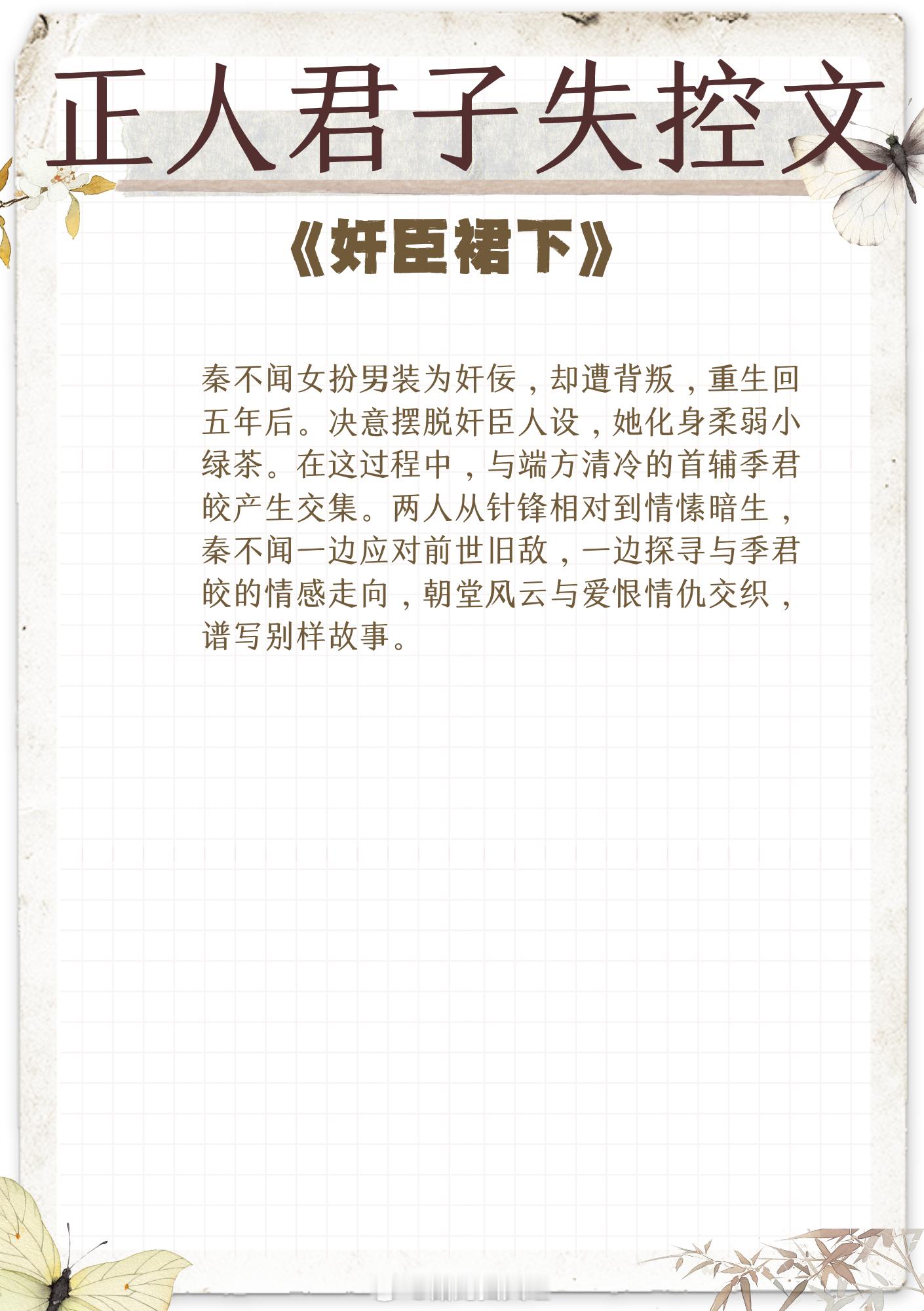 正人君子失控文

《奸臣裙下》

秦不闻女扮男装为奸佞，却遭背叛，重生回五年后。决意摆脱奸臣人设，她化身柔弱小绿茶。在这过程中，与端方清冷的首辅季君皎产生交集。两人从针锋相对到情愫暗生，秦不闻一边应对前世旧敌，一边探寻与季君皎的情感走向，朝堂风云与爱恨情仇交织，谱写别样故事。